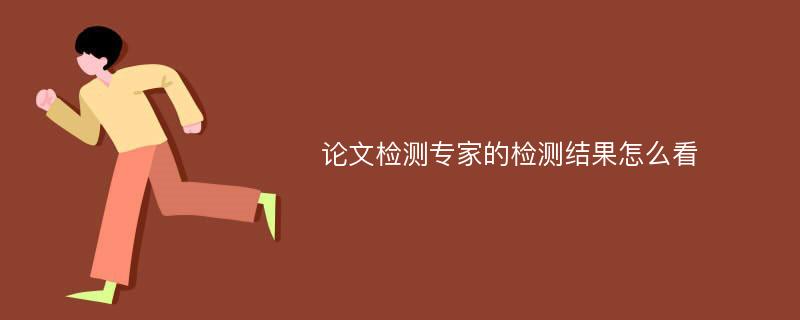 论文检测专家的检测结果怎么看